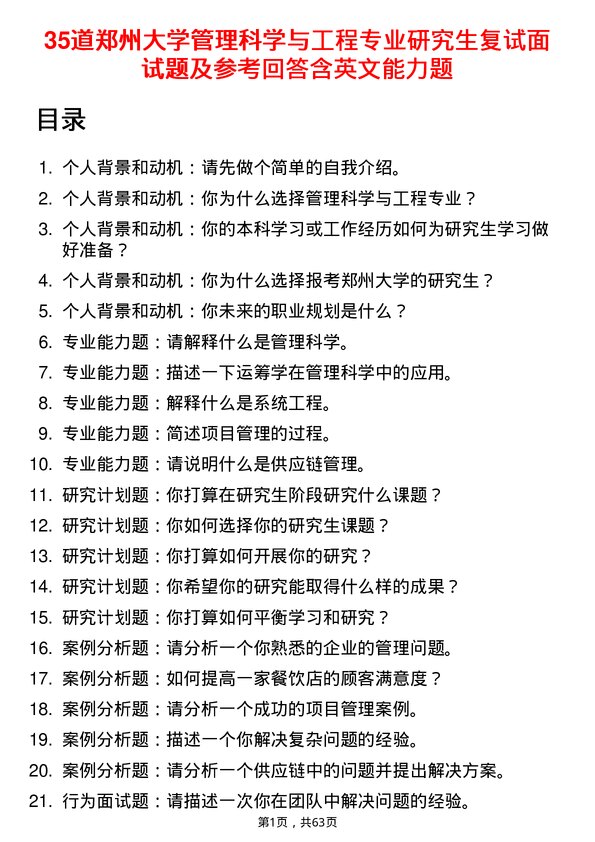 35道郑州大学管理科学与工程专业研究生复试面试题及参考回答含英文能力题

目录

1. 个人背景和动机：请先做个简单的自我介绍。
2. 个人背景和动机：你为什么选择管理科学与工程专业？
3. 个人背景和动机：你的本科学习或工作经历如何为研究生学习做好准备？
4. 个人背景和动机：你为什么选择报考郑州大学的研究生？
5. 个人背景和动机：你未来的职业规划是什么？
6. 专业能力题：请解释什么是管理科学。
7. 专业能力题：描述一下运筹学在管理科学中的应用。
8. 专业能力题：解释什么是系统工程。
9. 专业能力题：简述项目管理的过程。
10. 专业能力题：请说明什么是供应链管理。
11. 研究计划题：你打算在研究生阶段研究什么课题？
12. 研究计划题：你如何选择你的研究生课题？
13. 研究计划题：你打算如何开展你的研究？
14. 研究计划题：你希望你的研究能取得什么样的成果？
15. 研究计划题：你打算如何平衡学习和研究？
16. 案例分析题：请分析一个你熟悉的企业的管理问题。
17. 案例分析题：如何提高一家餐饮店的顾客满意度？
18. 案例分析题：请分析一个成功的项目管理案例。
19. 案例分析题：描述一个你解决复杂问题的经验。
20. 案例分析题：请分析一个供应链中的问题并提出解决方案。
21. 行为面试题：请描述一次你在团队中解决问题的经验。

第1页，共63页